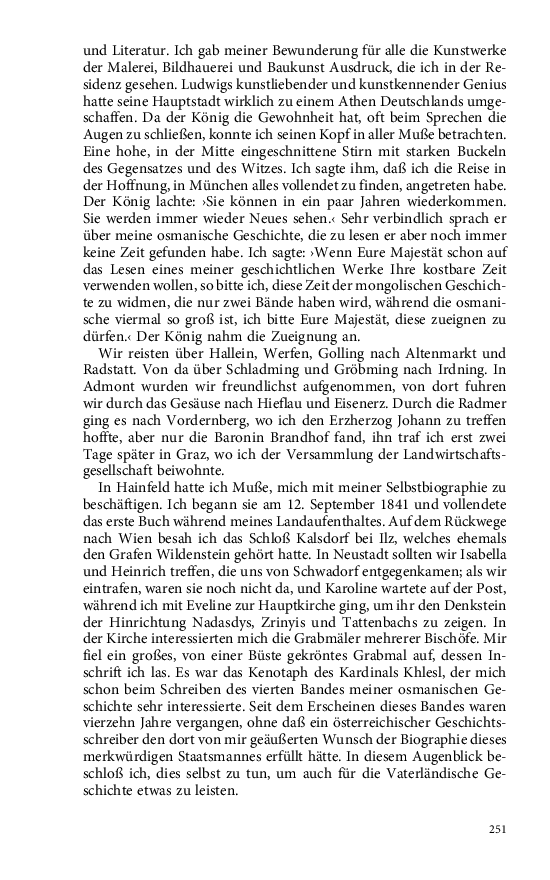 und Literatur. Ich gab meiner Bewunderung für alle die Kunstwerke der Malerei, Bildhauerei und Baukunst Ausdruck, die ich in der Residenz gesehen. Ludwigs kunstliebender und kunstkennender Genius hatte seine Hauptstadt wirklich zu einem Athen Deutschlands umgeschaffen. Da der König die Gewohnheit hat, oft beim Sprechen die Augen zu schließen, konnte ich seinen Kopf in aller Muße betrachten. Eine hohe, in der Mitte eingeschnittene Stirn mit starken Buckeln des Gegensatzes und des Witzes. Ich sagte ihm, daß ich die Reise in der Hoffnung, in München alles vollendet zu finden, angetreten habe. Der König lachte: ›Sie können in ein paar Jahren wiederkommen. Sie werden immer wieder Neues sehen.‹ Sehr verbindlich sprach er über meine osmanische Geschichte, die zu lesen er aber noch immer keine Zeit gefunden habe. Ich sagte: ›Wenn Eure Majestät schon auf das Lesen eines meiner geschichtlichen Werke Ihre kostbare Zeit verwenden wollen, so bitte ich, diese Zeit der mongolischen Geschichte zu widmen, die nur zwei Bände haben wird, während die osmanische viermal so groß ist, ich bitte Eure Majestät, diese zueignen zu dürfen.‹ Der König nahm die Zueignung an.

Wir reisten über Hallein, Werfen, Golling nach Altenmarkt und Radstatt. Von da über Schladming und Gröbming nach Irdning. In Admont wurden wir freundlichst aufgenommen, von dort fuhren wir durch das Gesäuse nach Hieflau und Eisenerz. Durch die Radmer ging es nach Vordernberg, wo ich den Erzherzog Johann zu treffen hoffte, aber nur die Baronin Brandhof fand, ihn traf ich erst zwei Tage später in Graz, wo ich der Versammlung der Landwirtschaftsgesellschaft beiwohnte.

In Hainfeld hatte ich Muße, mich mit meiner Selbstbiographie zu beschäftigen. Ich begann sie am 12. September 1841 und vollendete das erste Buch während meines Landaufenthaltes. Auf dem Rückwege nach Wien besah ich das Schloß Kalsdorf bei Ilz, welches ehemals den Grafen Wildenstein gehört hatte. In Neustadt sollten wir Isabella und Heinrich treffen, die uns von Schwadorf entgegenkamen; als wir eintrafen, waren sie noch nicht da, und Karoline wartete auf der Post, während ich mit Eveline zur Hauptkirche ging, um ihr den Denkstein der Hinrichtung Nadasdys, Zrinyis und Tattenbachs zu zeigen. In der Kirche interessierten mich die Grabmäler mehrerer Bischöfe. Mir fiel ein großes, von einer Büste gekröntes Grabmal auf, dessen Inschrift ich las. Es war das Kenotaph des Kardinals Khlesl, der mich schon beim Schreiben des vierten Bandes meiner osmanischen Geschichte sehr interessierte. Seit dem Erscheinen dieses Bandes waren vierzehn Jahre vergangen, ohne daß ein österreichischer Geschichtsschreiber den dort von mir geäußerten Wunsch der Biographie dieses merkwürdigen Staatsmannes erfüllt hätte. In diesem Augenblick beschloß ich, dies selbst zu tun, um auch für die Vaterländische Geschichte etwas zu leisten.

251